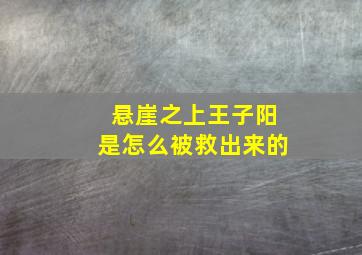 悬崖之上王子阳
是怎么被救出来的